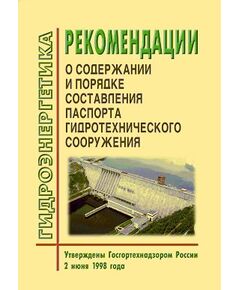 ГИДРОЭНЕРГЕТИКА

РЕКОМЕНДАЦИИ

О СОДЕРЖАНИИ И ПОРЯДКЕ СОСТАВЛЕНИЯ ПАСПОРТА ГИДРОТЕХНИЧЕСКОГО СООРУЖЕНИЯ

Утверждены Госгортехнадзором России 2 июня 1998 года